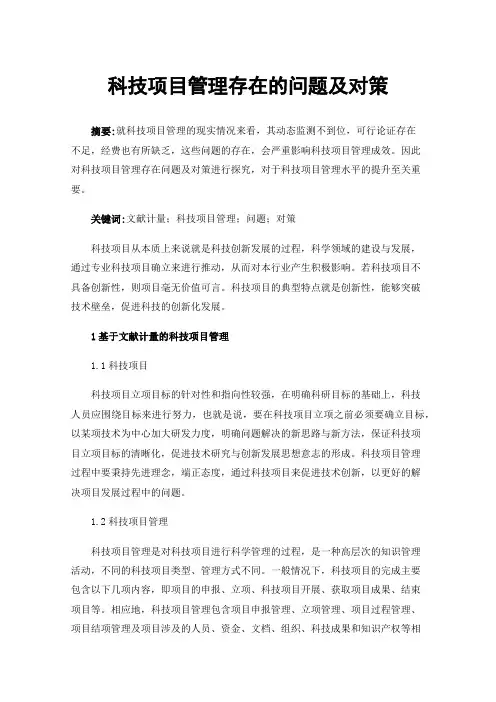 科技项目管理存在的问题及对策

摘要:就科技项目管理的现实情况来看，其动态监测不到位，可行论证存在不足，经费也有所缺乏，这些问题的存在，会严重影响科技项目管理成效。因此对科技项目管理存在问题及对策进行探究，对于科技项目管理水平的提升至关重要。

关键词:文献计量；科技项目管理；问题；对策

科技项目从本质上来说就是科技创新发展的过程，科学领域的建设与发展，通过专业科技项目确立来进行推动，从而对本行业产生积极影响。若科技项目不具备创新性，则项目毫无价值可言。科技项目的典型特点就是创新性，能够突破技术壁垒，促进科技的创新化发展。

1基于文献计量的科技项目管理

1.1科技项目

科技项目立项目标的针对性和指向性较强，在明确科研目标的基础上，科技人员应围绕目标来进行努力，也就是说，要在科技项目立项之前必须要确立目标，以某项技术为中心加大研发力度，明确问题解决的新思路与新方法，保证科技项目立项目标的清晰化，促进技术研究与创新发展思想意志的形成。科技项目管理过程中要秉持先进理念，端正态度，通过科技项目来促进技术创新，以更好的解决项目发展过程中的问题。

1.2科技项目管理

科技项目管理是对科技项目进行科学管理的过程，是一种高层次的知识管理活动，不同的科技项目类型、管理方式不同。一般情况下，科技项目的完成主要包含以下几项内容，即项目的申报、立项、科技项目开展、获取项目成果、结束项目等。相应地，科技项目管理包含项目申报管理、立项管理、项目过程管理、项目结项管理及项目涉及的人员、资金、文档、组织、科技成果和知识产权等相